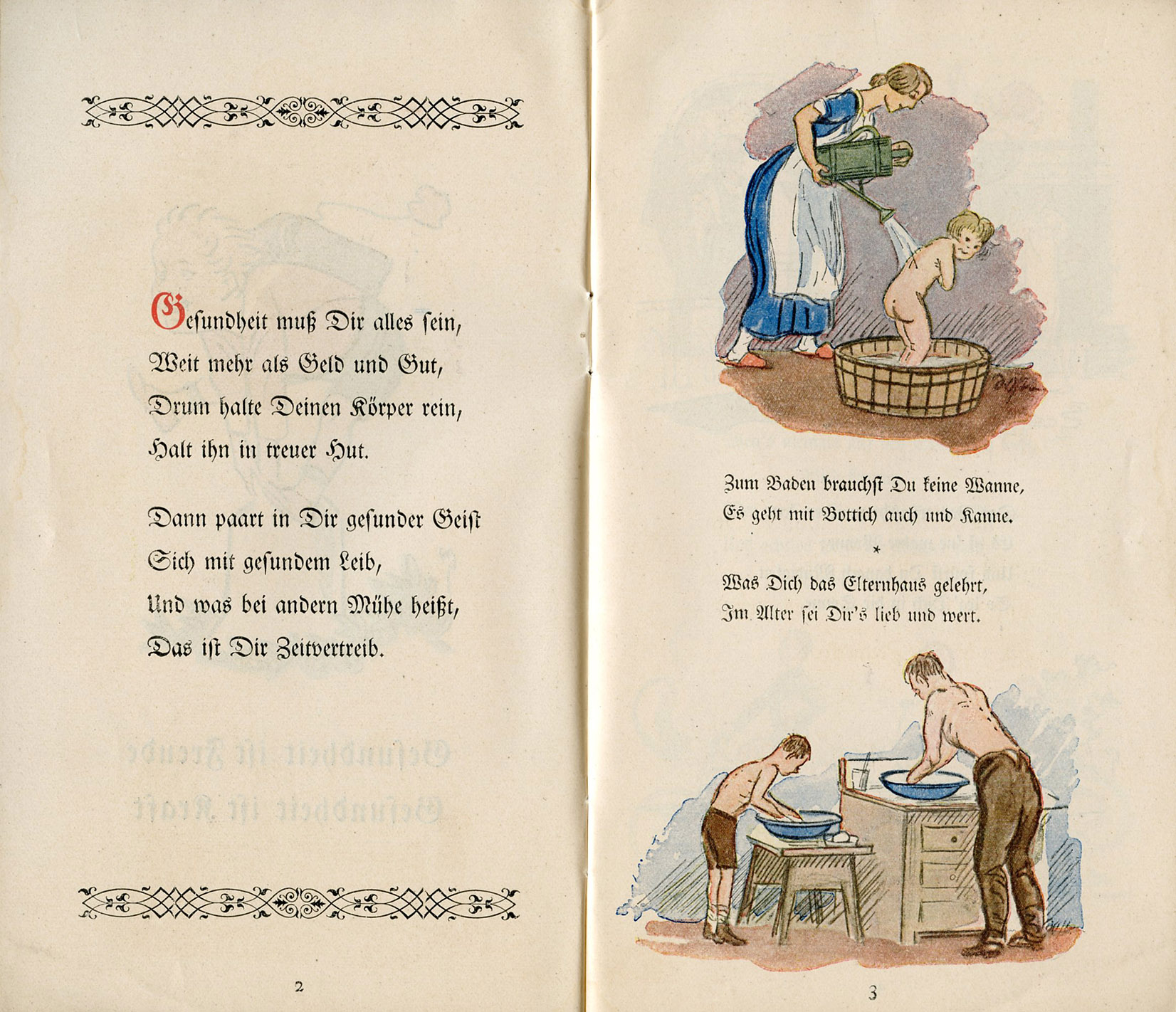 Gesundheit muß Dir alles sein,
Weit mehr als Geld und Gut,
Drum halte Deinen Körper rein,
Halt ihn in treuer Hut.

Dann paart in Dir gesunder Geist
Sich mit gesundem Leib,
Und was bei andern Mühe heißt,
Das ist Dir Zeitvertreib.

2

Zum Baden brauchst Du keine Wanne,
Es geht mit Bottich auch und Kanne.

*

Was Dich das Elternhaus gelehrt,
Im Alter sei Dir's lieb und wert.

3